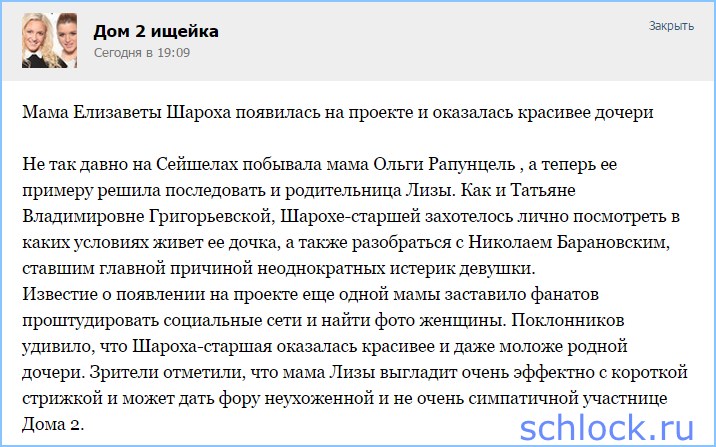 Дом 2 ищейка
Сегодня в 19:09

Закрыть

Мама Елизаветы Шароха появилась на проекте и оказалась красивее дочери

Не так давно на Сейшелах побывала мама Ольги Рапунцель , а теперь ее примеру решила последовать и родительница Лизы. Как и Татьяне Владимировне Григорьевской, Шарохе-старшей захотелось лично посмотреть в каких условиях живет ее дочка, а также разобраться с Николаем Барановским, ставшим главной причиной неоднократных истерик девушки.
Известие о появлении на проекте еще одной мамы заставило фанатов проштудировать социальные сети и найти фото женщины. Поклонников удивило, что Шароха-старшая оказалась красивее и даже моложе родной дочери. Зрители отметили, что мама Лизы выгладит очень эффектно с короткой стрижкой и может дать фору неухоженной и не очень симпатичной участнице Дома 2.

schlock.ru